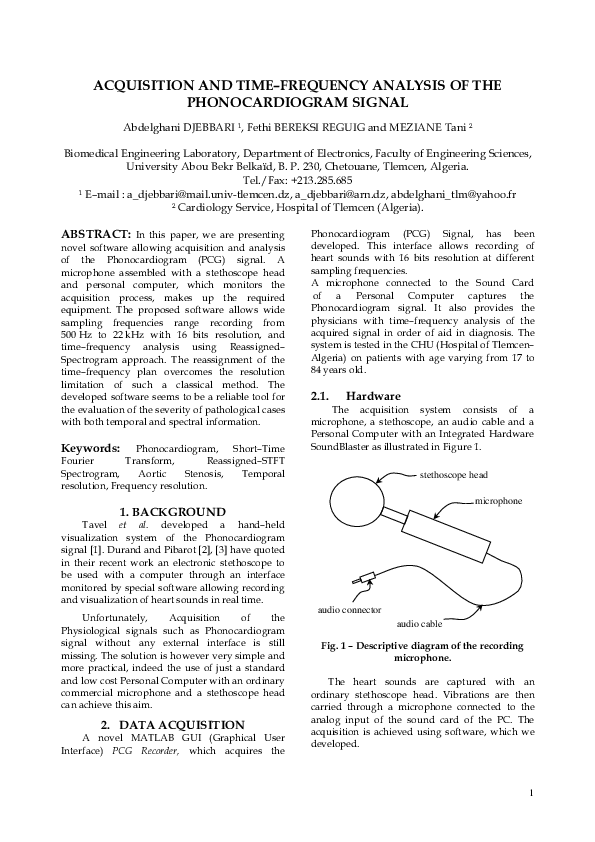 ACQUISITION AND TIME–FREQUENCY ANALYSIS OF THE PHONOCARDIOGRAM SIGNAL

Abdelghani DJEBBARI ¹, Fethi BEREKSI REGUIG and MEZIANE Tani ²

Biomedical Engineering Laboratory, Department of Electronics, Faculty of Engineering Sciences, University Abou Bekr Belkaïd, B. P. 230, Chetouane, Tlemcen, Algeria.
Tel./Fax: +213.285.685
¹ E–mail : a_djebbari@mail.univ-tlemcen.dz, a_djebbari@arn.dz, abdelghani_tlm@yahoo.fr
² Cardiology Service, Hospital of Tlemcen (Algeria).

ABSTRACT: In this paper, we are presenting novel software allowing acquisition and analysis of the Phonocardiogram (PCG) signal. A microphone assembled with a stethoscope head and personal computer, which monitors the acquisition process, makes up the required equipment. The proposed software allows wide sampling frequencies range recording from 500 Hz to 22 kHz with 16 bits resolution, and time–frequency analysis using Reassigned–Spectrogram approach. The reassignment of the time–frequency plan overcomes the resolution limitation of such a classical method. The developed software seems to be a reliable tool for the evaluation of the severity of pathological cases with both temporal and spectral information.

Keywords: Phonocardiogram, Short–Time Fourier Transform, Reassigned–STFT Spectrogram, Aortic Stenosis, Temporal resolution, Frequency resolution.

1. BACKGROUND

Tavel et al. developed a hand–held visualization system of the Phonocardiogram signal [1]. Durand and Pibarot [2], [3] have quoted in their recent work an electronic stethoscope to be used with a computer through an interface monitored by special software allowing recording and visualization of heart sounds in real time.

Unfortunately, Acquisition of the Physiological signals such as Phonocardiogram signal without any external interface is still missing. The solution is however very simple and more practical, indeed the use of just a standard and low cost Personal Computer with an ordinary commercial microphone and a stethoscope head can achieve this aim.

2. DATA ACQUISITION

A novel MATLAB GUI (Graphical User Interface) PCG Recorder, which acquires the Phonocardiogram (PCG) Signal, has been developed. This interface allows recording of heart sounds with 16 bits resolution at different sampling frequencies.
A microphone connected to the Sound Card of a Personal Computer captures the Phonocardiogram signal. It also provides the physicians with time–frequency analysis of the acquired signal in order of aid in diagnosis. The system is tested in the CHU (Hospital of Tlemcen–Algeria) on patients with age varying from 17 to 84 years old.

2.1. Hardware

The acquisition system consists of a microphone, a stethoscope, an audio cable and a Personal Computer with an Integrated Hardware SoundBlaster as illustrated in Figure 1.

stethoscope head
microphone
audio connector
audio cable

Fig. 1 – Descriptive diagram of the recording microphone.

The heart sounds are captured with an ordinary stethoscope head. Vibrations are then carried through a microphone connected to the analog input of the sound card of the PC. The acquisition is achieved using software, which we developed.

1